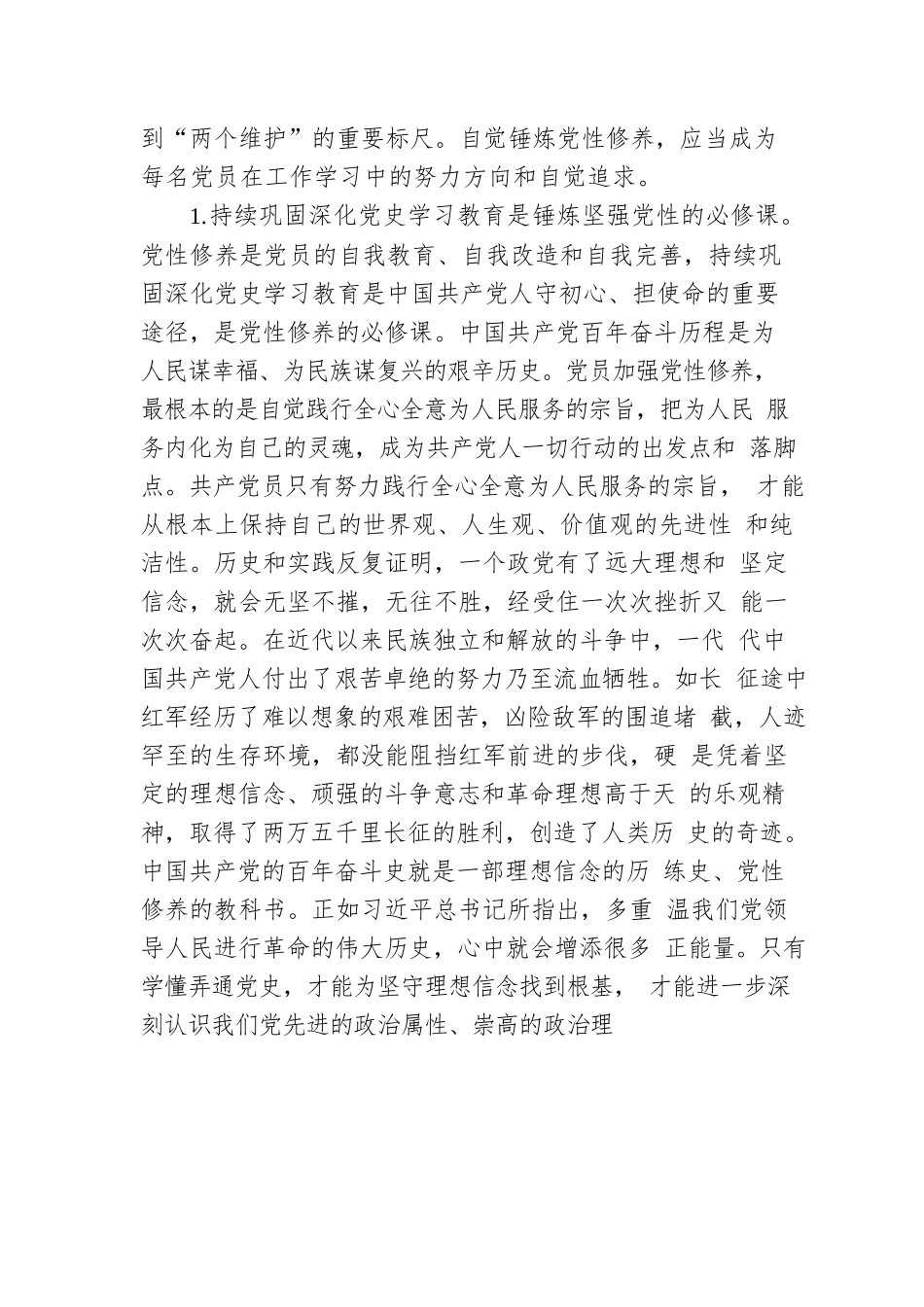 到“两个维护”的重要标尺。自觉锤炼党性修养，应当成为每名党员在工作学习中的努力方向和自觉追求。

1.持续巩固深化党史学习教育是锤炼坚强党性的必修课。党性修养是党员的自我教育、自我改造和自我完善，持续巩固深化党史学习教育是中国共产党人守初心、担使命的重要途径，是党性修养的必修课。中国共产党百年奋斗历程是为人民谋幸福、为民族谋复兴的艰辛历史。党员加强党性修养，最根本的是自觉践行全心全意为人民服务的宗旨，把为人民 服务内化为自己的灵魂，成为共产党人一切行动的出发点和 落脚点。共产党员只有努力践行全心全意为人民服务的宗旨， 才能从根本上保持自己的世界观、人生观、价值观的先进性 和纯洁性。历史和实践反复证明，一个政党有了远大理想和 坚定信念，就会无坚不摧，无往不胜，经受住一次次挫折又 能一次次奋起。在近代以来民族独立和解放的斗争中，一代 代中国共产党人付出了艰苦卓绝的努力乃至流血牺牲。如长 征途中红军经历了难以想象的艰难困苦，凶险敌军的围追堵 截，人迹罕至的生存环境，都没能阻挡红军前进的步伐，硬 是凭着坚定的理想信念、顽强的斗争意志和革命理想高于天 的乐观精神，取得了两万五千里长征的胜利，创造了人类历 史的奇迹。中国共产党的百年奋斗史就是一部理想信念的历 练史、党性修养的教科书。正如习近平总书记所指出，多重 温我们党领导人民进行革命的伟大历史，心中就会增添很多 正能量。只有学懂弄通党史，才能为坚守理想信念找到根基， 才能进一步深刻认识我们党先进的政治属性、崇高的政治理